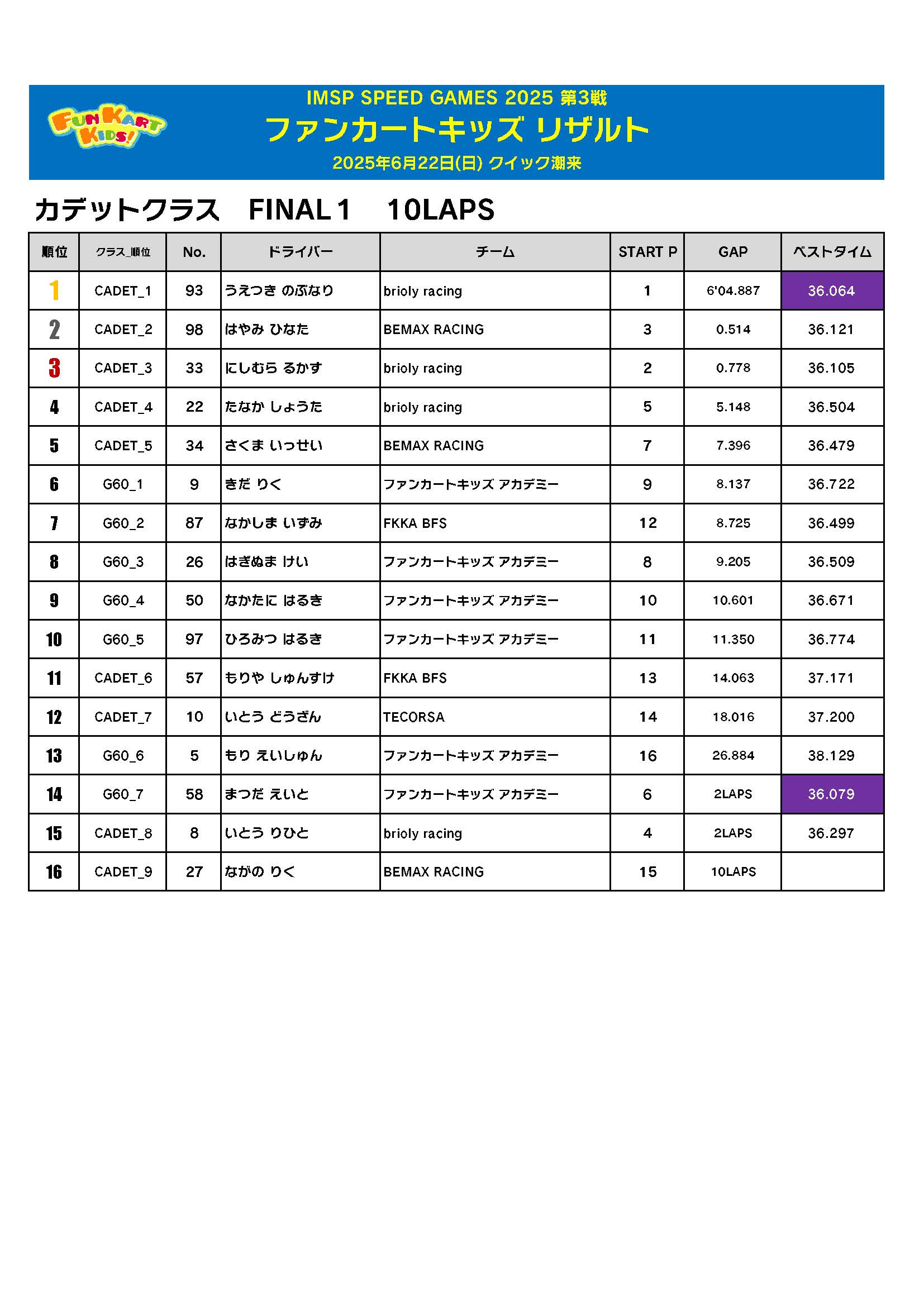 FUN KART KIDS!

IMSP SPEED GAMES 2025 第3戦
ファンカートキッズ リザルト
2025年6月22日(日) クイック潮来

カデットクラス　FINAL 1　10LAPS

| 順位 | クラス_順位 | No. | ドライバー | チーム | START P | GAP | ベストタイム |
|---|---|---|---|---|---|---|---|
| 1 | CADET_1 | 93 | うえつき のぶなり | brioly racing | 1 | 6'04.887 | 36.064 |
| 2 | CADET_2 | 98 | はやみ ひなた | BEMAX RACING | 3 | 0.514 | 36.121 |
| 3 | CADET_3 | 33 | にしむら るかす | brioly racing | 2 | 0.778 | 36.105 |
| 4 | CADET_4 | 22 | たなか しょうた | brioly racing | 5 | 5.148 | 36.504 |
| 5 | CADET_5 | 34 | さくま いっせい | BEMAX RACING | 7 | 7.396 | 36.479 |
| 6 | G60_1 | 9 | きだ りく | ファンカートキッズ アカデミー | 9 | 8.137 | 36.722 |
| 7 | G60_2 | 87 | なかしま いずみ | FKKA BFS | 12 | 8.725 | 36.499 |
| 8 | G60_3 | 26 | はぎぬま けい | ファンカートキッズ アカデミー | 8 | 9.205 | 36.509 |
| 9 | G60_4 | 50 | なかたに はるき | ファンカートキッズ アカデミー | 10 | 10.601 | 36.671 |
| 10 | G60_5 | 97 | ひろみつ はるき | ファンカートキッズ アカデミー | 11 | 11.350 | 36.774 |
| 11 | CADET_6 | 57 | もりや しゅんすけ | FKKA BFS | 13 | 14.063 | 37.171 |
| 12 | CADET_7 | 10 | いとう どうざん | TECORSA | 14 | 18.016 | 37.200 |
| 13 | G60_6 | 5 | もり えいしゅん | ファンカートキッズ アカデミー | 16 | 26.884 | 38.129 |
| 14 | G60_7 | 58 | まつだ えいと | ファンカートキッズ アカデミー | 6 | 2LAPS | 36.079 |
| 15 | CADET_8 | 8 | いとう りひと | brioly racing | 4 | 2LAPS | 36.297 |
| 16 | CADET_9 | 27 | ながの りく | BEMAX RACING | 15 | 10LAPS | |